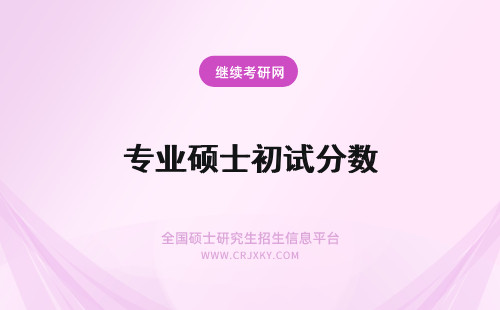 继续考研网

专业硕士初试分数

全国硕士研究生招生信息平台
WWW.CRJXKY.COM